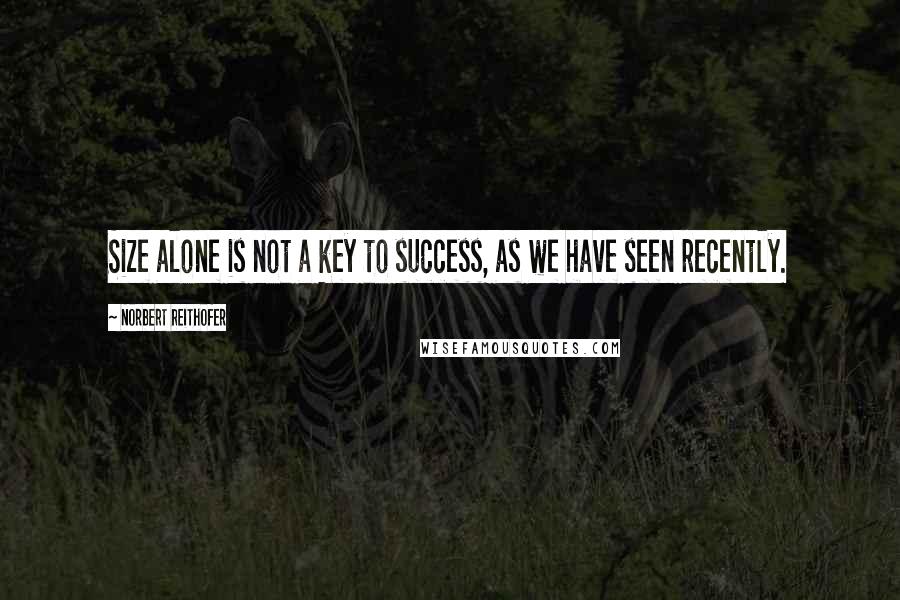 SIZE ALONE IS NOT A KEY TO SUCCESS, AS WE HAVE SEEN RECENTLY.

~ NORBERT REITHOFER

WISEFAMOUSQUOTES.COM